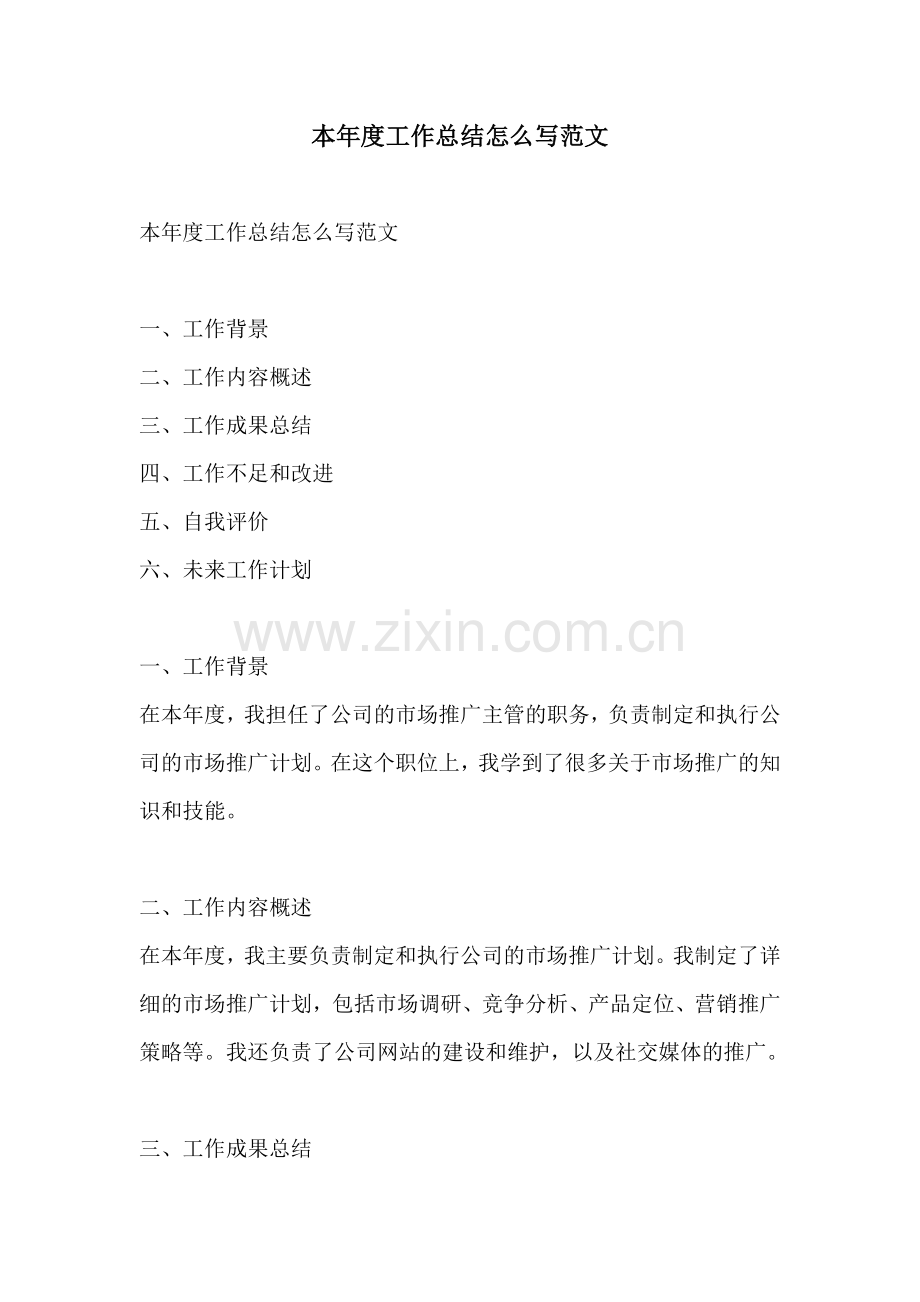 本年度工作总结怎么写范文

本年度工作总结怎么写范文

一、工作背景
二、工作内容概述
三、工作成果总结
四、工作不足和改进
五、自我评价
六、未来工作计划

www.zixin.com.cn

一、工作背景
在本年度，我担任了公司的市场推广主管的职务，负责制定和执行公司的市场推广计划。在这个职位上，我学到了很多关于市场推广的知识和技能。

二、工作内容概述
在本年度，我主要负责制定和执行公司的市场推广计划。我制定了详细的市场推广计划，包括市场调研、竞争分析、产品定位、营销推广策略等。我还负责了公司网站的建设和维护，以及社交媒体的推广。

三、工作成果总结